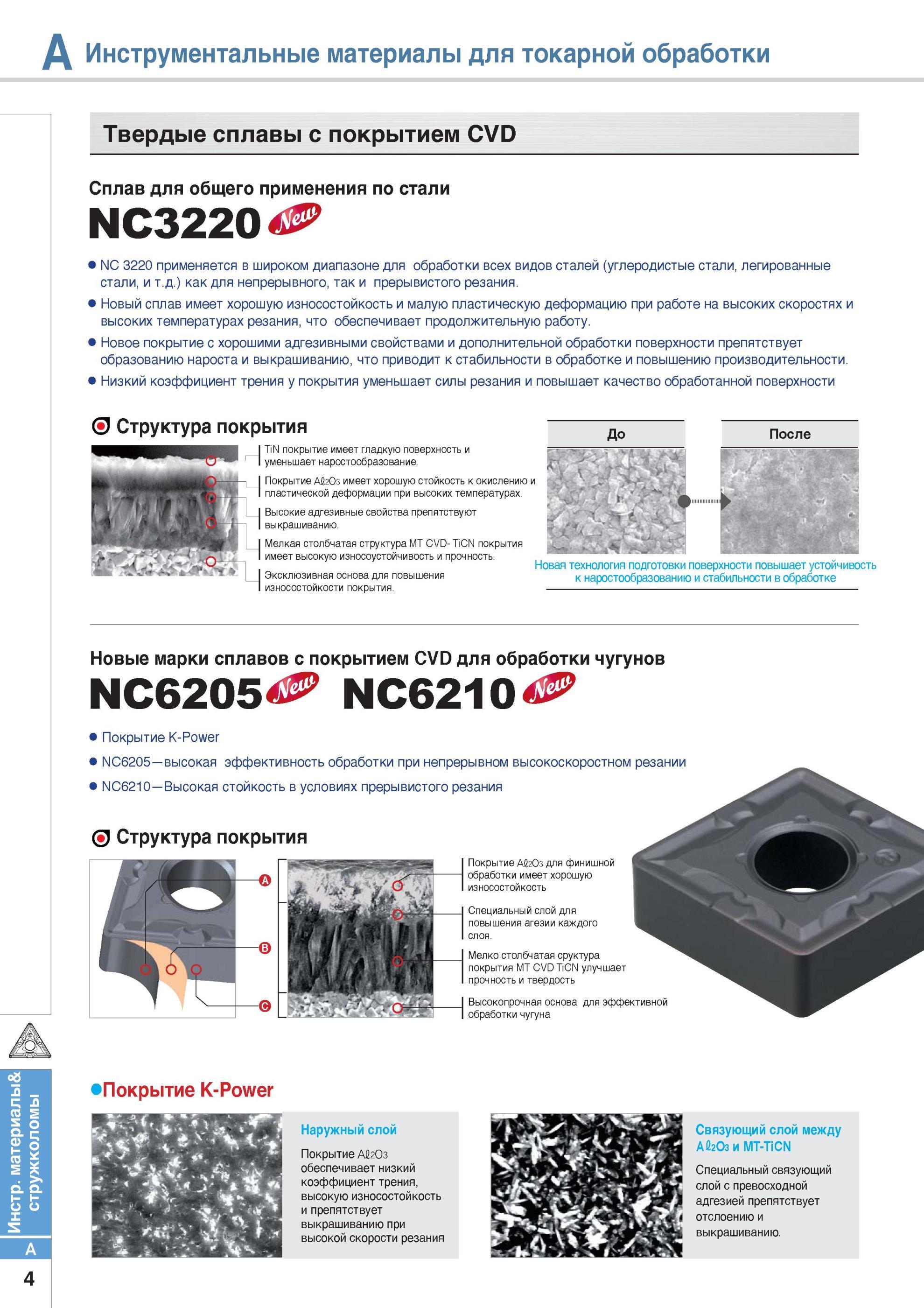 A Инструментальные материалы для токарной обработки

Твердые сплавы с покрытием CVD

Сплав для общего применения по стали

NC3220 New

● NC 3220 применяется в широком диапазоне для обработки всех видов сталей (углеродистые стали, легированные стали, и т.д.) как для непрерывного, так и прерывистого резания.

● Новый сплав имеет хорошую износостойкость и малую пластическую деформацию при работе на высоких скоростях и высоких температурах резания, что обеспечивает продолжительную работу.

● Новое покрытие с хорошими адгезивными свойствами и дополнительной обработки поверхности препятствует образованию нароста и выкрашиванию, что приводит к стабильности в обработке и повышению производительности.

● Низкий коэффициент трения у покрытия уменьшает силы резания и повышает качество обработанной поверхности

Структура покрытия

TiN покрытие имеет гладкую поверхность и уменьшает наростообразование.

Покрытие $Al_2O_3$ имеет хорошую стойкость к окислению и пластической деформации при высоких температурах.

Высокие адгезивные свойства препятствуют выкрашиванию.

Мелкая столбчатая структура MT CVD- TiCN покрытия имеет высокую износоустойчивость и прочность.

Эксклюзивная основа для повышения износостойкости покрытия.

До

После

Новая технология подготовки поверхности повышает устойчивость к наростообразованию и стабильности в обработке

Новые марки сплавов с покрытием CVD для обработки чугунов

NC6205 New NC6210 New

● Покрытие K-Power

● NC6205—высокая эффективность обработки при непрерывном высокоскоростном резании

● NC6210—Высокая стойкость в условиях прерывистого резания

Структура покрытия

A

B

C

Покрытие $Al_2O_3$ для финишной обработки имеет хорошую износостойкость

Специальный слой для повышения агезии каждого слоя.

Мелко столбчатая сруктура покрытия MT CVD TiCN улучшает прочность и твердость

Высокопрочная основа для эффективной обработки чугуна

●Покрытие K-Power

Наружный слой

Покрытие $Al_2O_3$ обеспечивает низкий коэффициент трения, высокую износостойкость и препятствует выкрашиванию при высокой скорости резания

Связующий слой между $Al_2O_3$ и MT-TiCN

Специальный связующий слой с превосходной адгезией препятствует отслоению и выкрашиванию.

Инстр. материалы& стружколомы

A

4